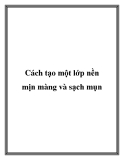 Cách tạo một lớp nền mịn màng và sạch mụn